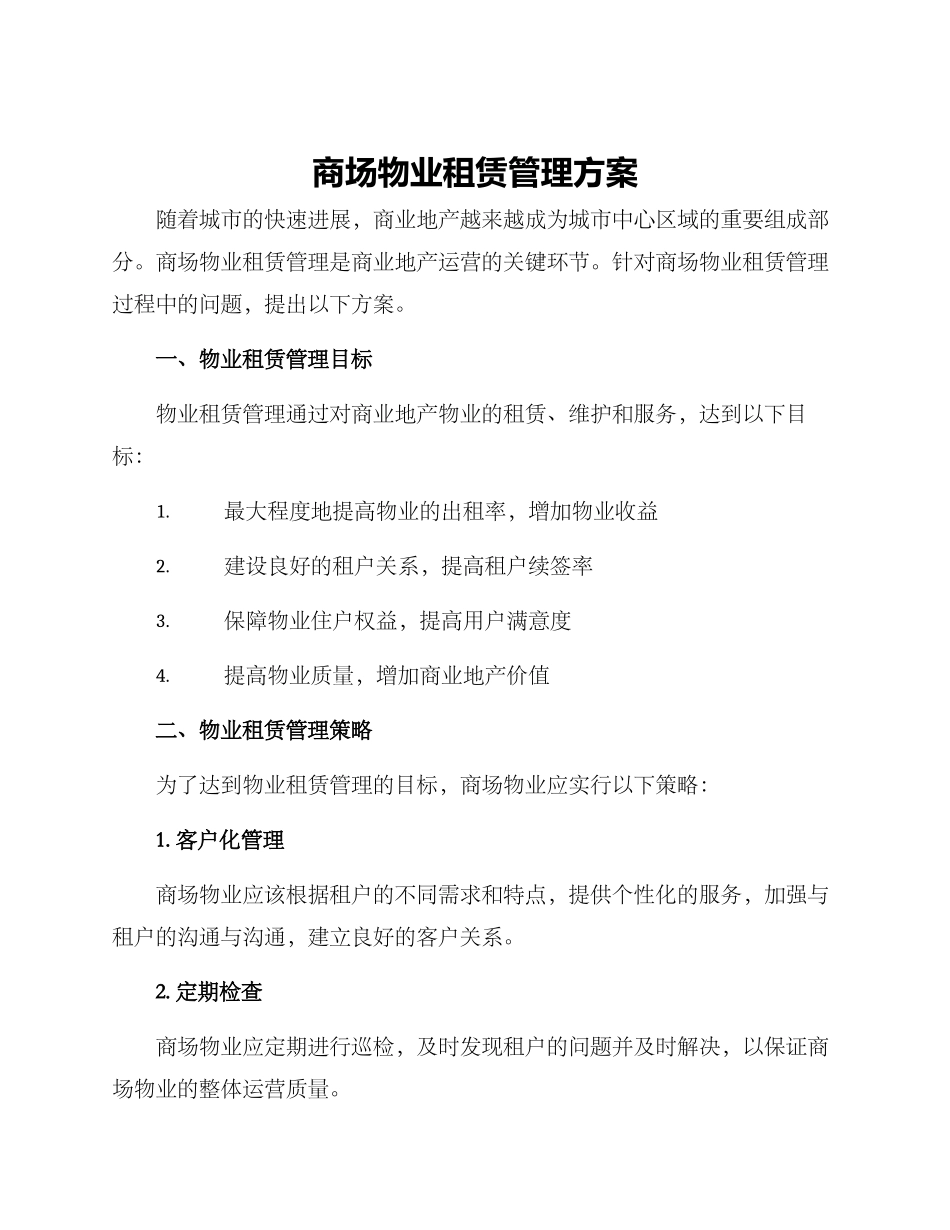 商场物业租赁管理方案

随着城市的快速进展，商业地产越来越成为城市中心区域的重要组成部分。商场物业租赁管理是商业地产运营的关键环节。针对商场物业租赁管理过程中的问题，提出以下方案。

一、物业租赁管理目标

物业租赁管理通过对商业地产物业的租赁、维护和服务，达到以下目标：

1. 最大程度地提高物业的出租率，增加物业收益

2. 建设良好的租户关系，提高租户续签率

3. 保障物业住户权益，提高用户满意度

4. 提高物业质量，增加商业地产价值

二、物业租赁管理策略

为了达到物业租赁管理的目标，商场物业应实行以下策略：

1. 客户化管理

商场物业应该根据租户的不同需求和特点，提供个性化的服务，加强与租户的沟通与沟通，建立良好的客户关系。

2. 定期检查

商场物业应定期进行巡检，及时发现租户的问题并及时解决，以保证商场物业的整体运营质量。